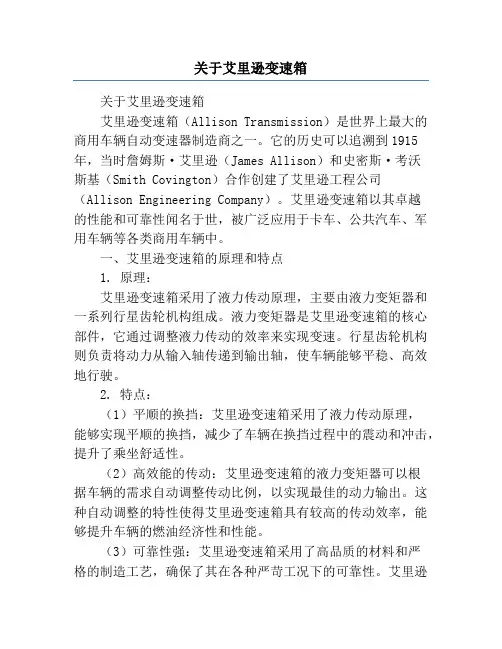 关于艾里逊变速箱

关于艾里逊变速箱

艾里逊变速箱（Allison Transmission）是世界上最大的商用车辆自动变速器制造商之一。它的历史可以追溯到1915年，当时詹姆斯·艾里逊（James Allison）和史密斯·考沃斯基（Smith Covington）合作创建了艾里逊工程公司（Allison Engineering Company）。艾里逊变速箱以其卓越的性能和可靠性闻名于世，被广泛应用于卡车、公共汽车、军用车辆等各类商用车辆中。

一、艾里逊变速箱的原理和特点

1. 原理：

艾里逊变速箱采用了液力传动原理，主要由液力变矩器和一系列行星齿轮机构组成。液力变矩器是艾里逊变速箱的核心部件，它通过调整液力传动的效率来实现变速。行星齿轮机构则负责将动力从输入轴传递到输出轴，使车辆能够平稳、高效地行驶。

2. 特点：

（1）平顺的换挡：艾里逊变速箱采用了液力传动原理，能够实现平顺的换挡，减少了车辆在换挡过程中的震动和冲击，提升了乘坐舒适性。

（2）高效能的传动：艾里逊变速箱的液力变矩器可以根据车辆的需求自动调整传动比例，以实现最佳的动力输出。这种自动调整的特性使得艾里逊变速箱具有较高的传动效率，能够提升车辆的燃油经济性和性能。

（3）可靠性强：艾里逊变速箱采用了高品质的材料和严格的制造工艺，确保了其在各种严苛工况下的可靠性。艾里逊